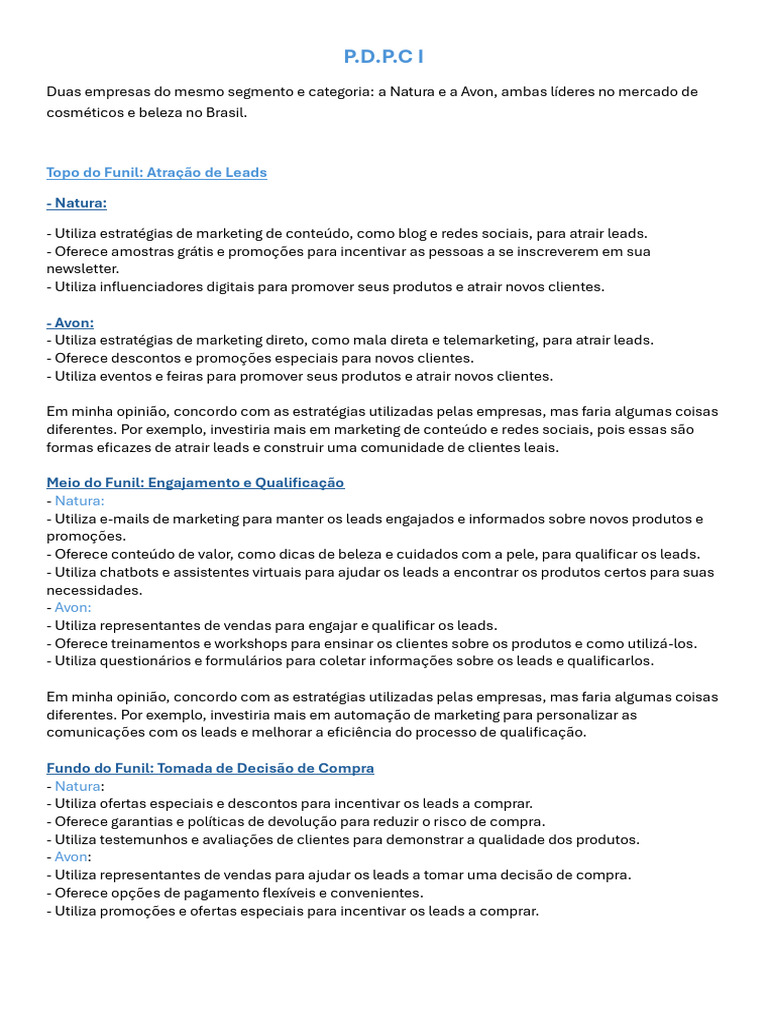 P.D.P.C I

Duas empresas do mesmo segmento e categoria: a Natura e a Avon, ambas líderes no mercado de cosméticos e beleza no Brasil.

Topo do Funil: Atração de Leads

- Natura:

- Utiliza estratégias de marketing de conteúdo, como blog e redes sociais, para atrair leads.
- Oferece amostras grátis e promoções para incentivar as pessoas a se inscreverem em sua newsletter.
- Utiliza influenciadores digitais para promover seus produtos e atrair novos clientes.

- Avon:
- Utiliza estratégias de marketing direto, como mala direta e telemarketing, para atrair leads.
- Oferece descontos e promoções especiais para novos clientes.
- Utiliza eventos e feiras para promover seus produtos e atrair novos clientes.

Em minha opinião, concordo com as estratégias utilizadas pelas empresas, mas faria algumas coisas diferentes. Por exemplo, investiria mais em marketing de conteúdo e redes sociais, pois essas são formas eficazes de atrair leads e construir uma comunidade de clientes leais.

Meio do Funil: Engajamento e Qualificação
- Natura:
- Utiliza e-mails de marketing para manter os leads engajados e informados sobre novos produtos e promoções.
- Oferece conteúdo de valor, como dicas de beleza e cuidados com a pele, para qualificar os leads.
- Utiliza chatbots e assistentes virtuais para ajudar os leads a encontrar os produtos certos para suas necessidades.
- Avon:
- Utiliza representantes de vendas para engajar e qualificar os leads.
- Oferece treinamentos e workshops para ensinar os clientes sobre os produtos e como utilizá-los.
- Utiliza questionários e formulários para coletar informações sobre os leads e qualificarlos.

Em minha opinião, concordo com as estratégias utilizadas pelas empresas, mas faria algumas coisas diferentes. Por exemplo, investiria mais em automação de marketing para personalizar as comunicações com os leads e melhorar a eficiência do processo de qualificação.

Fundo do Funil: Tomada de Decisão de Compra
- Natura:
- Utiliza ofertas especiais e descontos para incentivar os leads a comprar.
- Oferece garantias e políticas de devolução para reduzir o risco de compra.
- Utiliza testemunhos e avaliações de clientes para demonstrar a qualidade dos produtos.
- Avon:
- Utiliza representantes de vendas para ajudar os leads a tomar uma decisão de compra.
- Oferece opções de pagamento flexíveis e convenientes.
- Utiliza promoções e ofertas especiais para incentivar os leads a comprar.